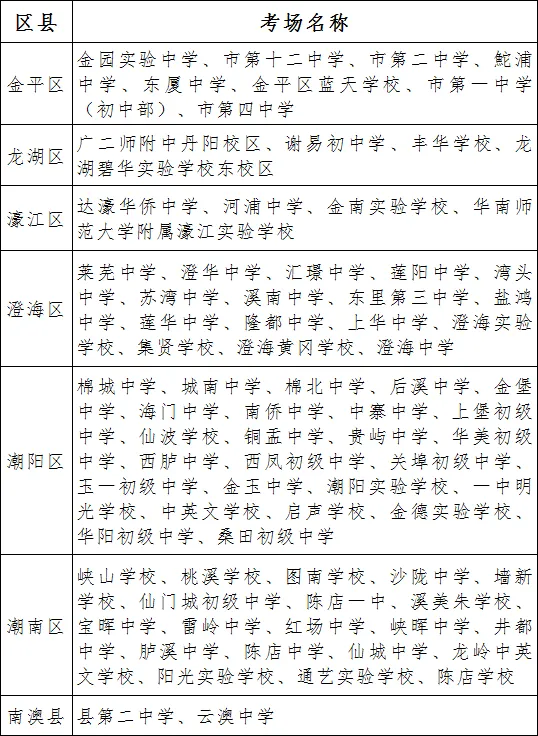 | 区县 | 考场名称 |
|---|---|
| 金平区 | 金园实验中学、市第十二中学、市第二中学、鮀浦中学、东厦中学、金平区蓝天学校、市第一中学（初中部）、市第四中学 |
| 龙湖区 | 广二师附中丹阳校区、谢易初中学、丰华学校、龙湖碧华实验学校东校区 |
| 濠江区 | 达濠华侨中学、河浦中学、金南实验学校、华南师范大学附属濠江实验学校 |
| 澄海区 | 莱芜中学、澄华中学、汇璟中学、莲阳中学、湾头中学、苏湾中学、溪南中学、东里第三中学、盐鸿中学、莲华中学、隆都中学、上华中学、澄海实验学校、集贤学校、澄海黄冈学校、澄海中学 |
| 潮阳区 | 棉城中学、城南中学、棉北中学、后溪中学、金堡中学、海门中学、南侨中学、中寨中学、上堡初级中学、仙波学校、铜盂中学、贵屿中学、华美初级中学、西胪中学、西凤初级中学、关埠初级中学、玉一初级中学、金玉中学、潮阳实验学校、一中明光学校、中英文学校、启声学校、金德实验学校、华阳初级中学、桑田初级中学 |
| 潮南区 | 峡山学校、桃溪学校、图南学校、沙陇中学、墙新学校、仙门城初级中学、陈店一中、溪美朱学校、宝晖中学、雷岭中学、红场中学、峡晖中学、井都中学、胪溪中学、陈店中学、仙城中学、龙岭中英文学校、阳光实验学校、通艺实验学校、陈店学校 |
| 南澳县 | 县第二中学、云澳中学 |